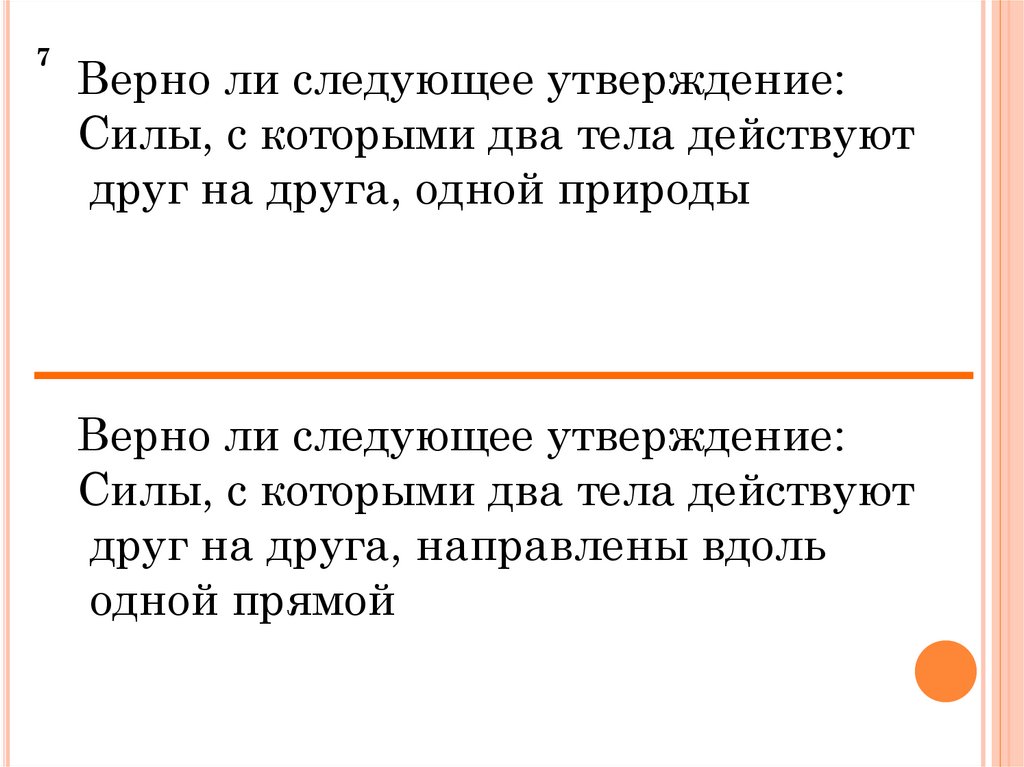 7

Верно ли следующее утверждение:
Силы, с которыми два тела действуют друг на друга, одной природы

Верно ли следующее утверждение:
Силы, с которыми два тела действуют друг на друга, направлены вдоль одной прямой